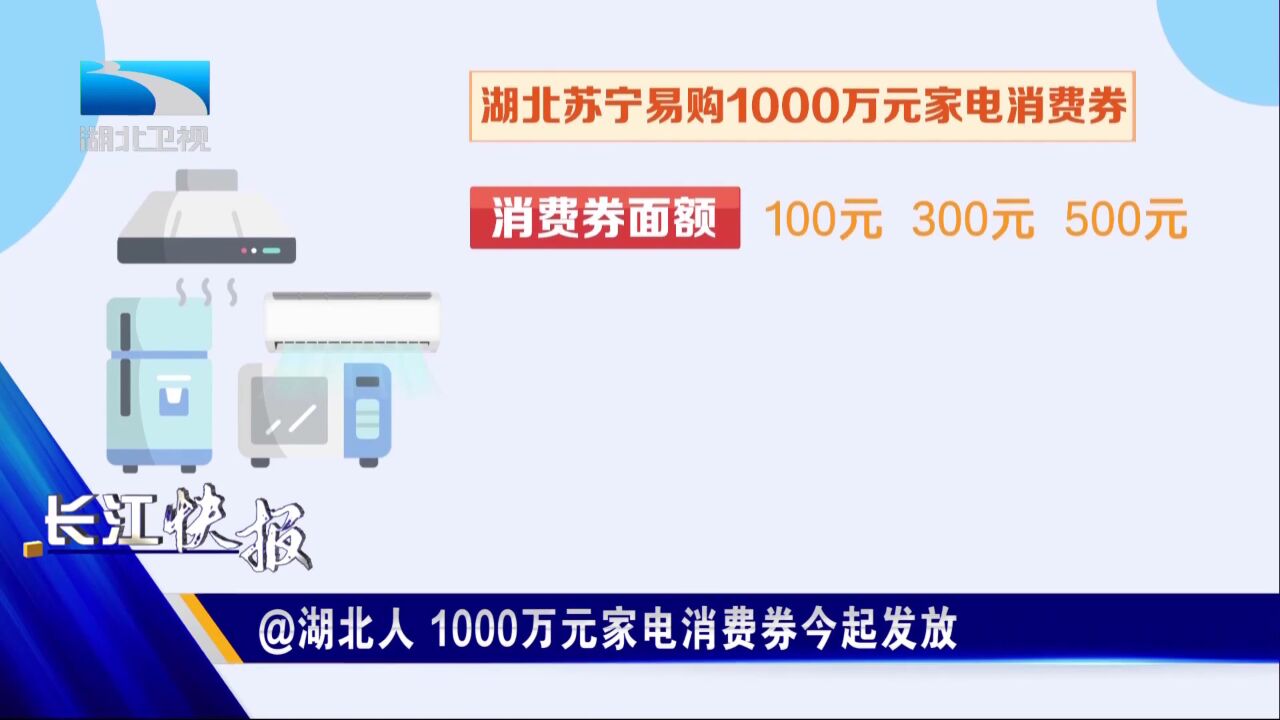 湖北卫视

湖北苏宁易购1000万元家电消费券

消费券面额 100元 300元 500元

长江快报

@湖北人 1000万元家电消费券今起发放